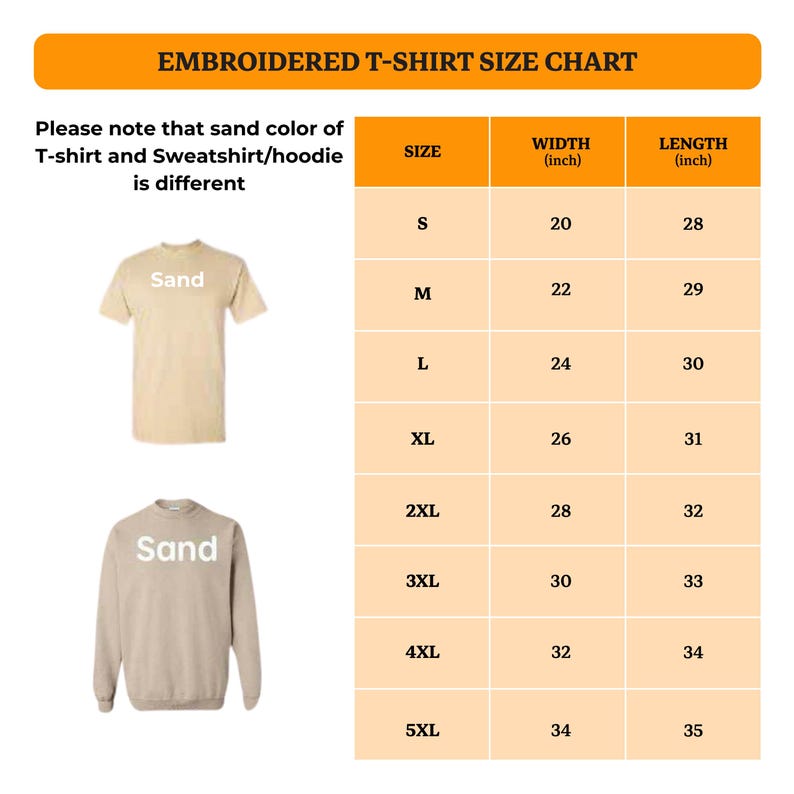 EMBROIDERED T-SHIRT SIZE CHART

Please note that sand color of T-shirt and Sweatshirt/hoodie is different

Sand

Sand

| SIZE | WIDTH (inch) | LENGTH (inch) |
|---|---|---|
| S | 20 | 28 |
| M | 22 | 29 |
| L | 24 | 30 |
| XL | 26 | 31 |
| 2XL | 28 | 32 |
| 3XL | 30 | 33 |
| 4XL | 32 | 34 |
| 5XL | 34 | 35 |